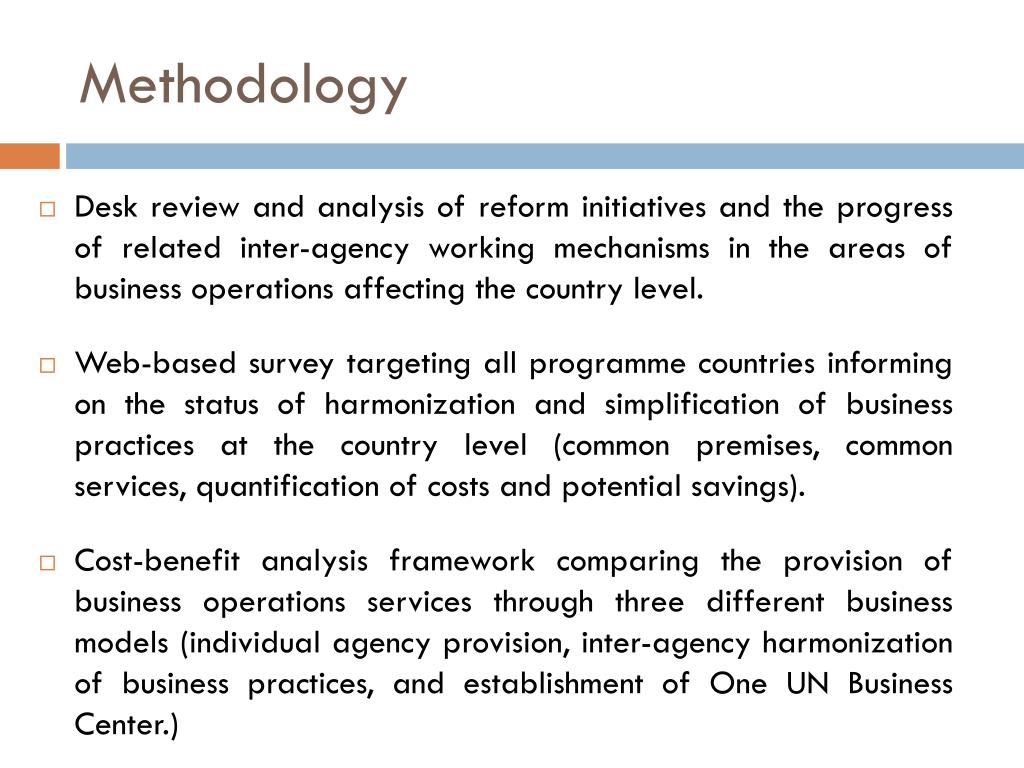 Methodology

□ Desk review and analysis of reform initiatives and the progress of related inter-agency working mechanisms in the areas of business operations affecting the country level.

□ Web-based survey targeting all programme countries informing on the status of harmonization and simplification of business practices at the country level (common premises, common services, quantification of costs and potential savings).

□ Cost-benefit analysis framework comparing the provision of business operations services through three different business models (individual agency provision, inter-agency harmonization of business practices, and establishment of One UN Business Center.)